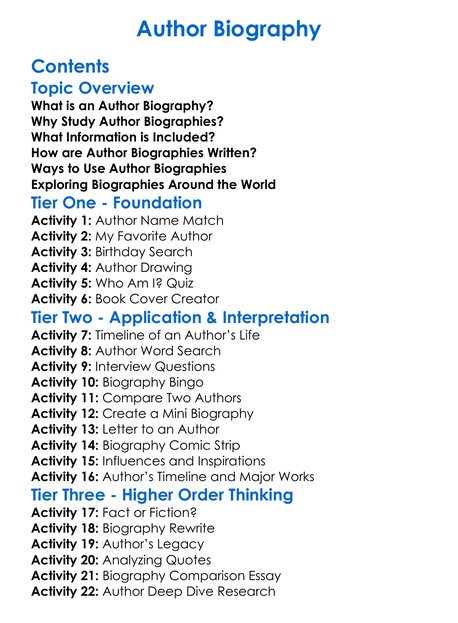 Author Biography

Contents

Topic Overview

What is an Author Biography?
Why Study Author Biographies?
What Information is Included?
How are Author Biographies Written?
Ways to Use Author Biographies
Exploring Biographies Around the World

Tier One - Foundation

Activity 1: Author Name Match
Activity 2: My Favorite Author
Activity 3: Birthday Search
Activity 4: Author Drawing
Activity 5: Who Am I? Quiz
Activity 6: Book Cover Creator

Tier Two - Application & Interpretation

Activity 7: Timeline of an Author's Life
Activity 8: Author Word Search
Activity 9: Interview Questions
Activity 10: Biography Bingo
Activity 11: Compare Two Authors
Activity 12: Create a Mini Biography
Activity 13: Letter to an Author
Activity 14: Biography Comic Strip
Activity 15: Influences and Inspirations
Activity 16: Author's Timeline and Major Works

Tier Three - Higher Order Thinking

Activity 17: Fact or Fiction?
Activity 18: Biography Rewrite
Activity 19: Author's Legacy
Activity 20: Analyzing Quotes
Activity 21: Biography Comparison Essay
Activity 22: Author Deep Dive Research